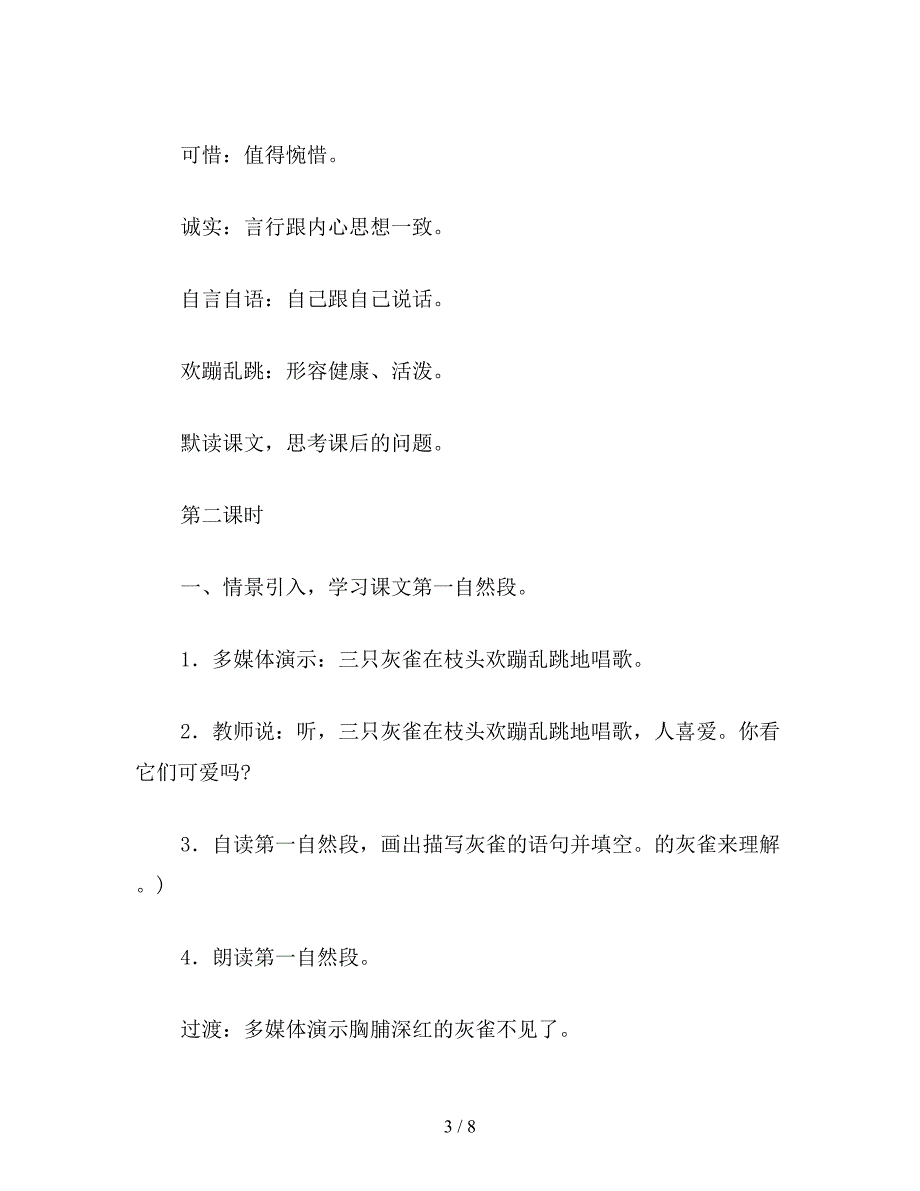 可惜：值得惋惜。

诚实：言行跟内心思想一致。

自言自语：自己跟自己说话。

欢蹦乱跳：形容健康、活泼。

默读课文，思考课后的问题。

第二课时

一、情景引入，学习课文第一自然段。

1．多媒体演示：三只灰雀在枝头欢蹦乱跳地唱歌。

2．教师说：听，三只灰雀在枝头欢蹦乱跳地唱歌，人喜爱。你看它们可爱吗?

3．自读第一自然段，画出描写灰雀的语句并填空。的灰雀来理解。)

4．朗读第一自然段。

过渡：多媒体演示胸脯深红的灰雀不见了。

3 / 8